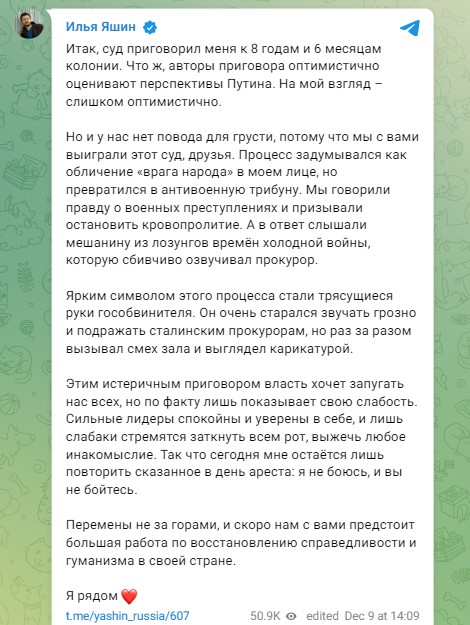 Илья Яшин

Итак, суд приговорил меня к 8 годам и 6 месяцам колонии. Что ж, авторы приговора оптимистично оценивают перспективы Путина. На мой взгляд – слишком оптимистично.

Но и у нас нет повода для грусти, потому что мы с вами выиграли этот суд, друзья. Процесс задумывался как обличение «врага народа» в моем лице, но превратился в антивоенную трибуну. Мы говорили правду о военных преступлениях и призывали остановить кровопролитие. А в ответ слышали мешанину из лозунгов времён холодной войны, которую сбивчиво озвучивал прокурор.

Ярким символом этого процесса стали трясущиеся руки гособвинителя. Он очень старался звучать грозно и подражать сталинским прокурорам, но раз за разом вызывал смех зала и выглядел карикатурой.

Этим истеричным приговором власть хочет запугать нас всех, но по факту лишь показывает свою слабость. Сильные лидеры спокойны и уверены в себе, и лишь слабаки стремятся заткнуть всем рот, выжечь любое инакомыслие. Так что сегодня мне остаётся лишь повторить сказанное в день ареста: я не боюсь, и вы не бойтесь.

Перемены не за горами, и скоро нам с вами предстоит большая работа по восстановлению справедливости и гуманизма в своей стране.

Я рядом ❤️

t.me/yashin_russia/607 50.9K edited Dec 9 at 14:09